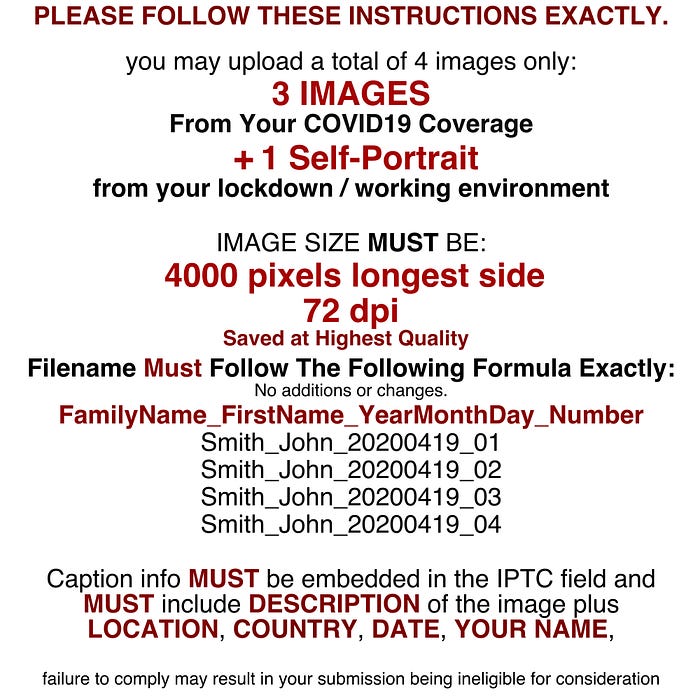 PLEASE FOLLOW THESE INSTRUCTIONS EXACTLY.

you may upload a total of 4 images only:
3 IMAGES
From Your COVID19 Coverage
+ 1 Self-Portrait
from your lockdown / working environment

IMAGE SIZE MUST BE:
4000 pixels longest side
72 dpi
Saved at Highest Quality
Filename Must Follow The Following Formula Exactly:
No additions or changes.
FamilyName_FirstName_YearMonthDay_Number
Smith_John_20200419_01
Smith_John_20200419_02
Smith_John_20200419_03
Smith_John_20200419_04

Caption info MUST be embedded in the IPTC field and MUST include DESCRIPTION of the image plus LOCATION, COUNTRY, DATE, YOUR NAME,

failure to comply may result in your submission being ineligible for consideration